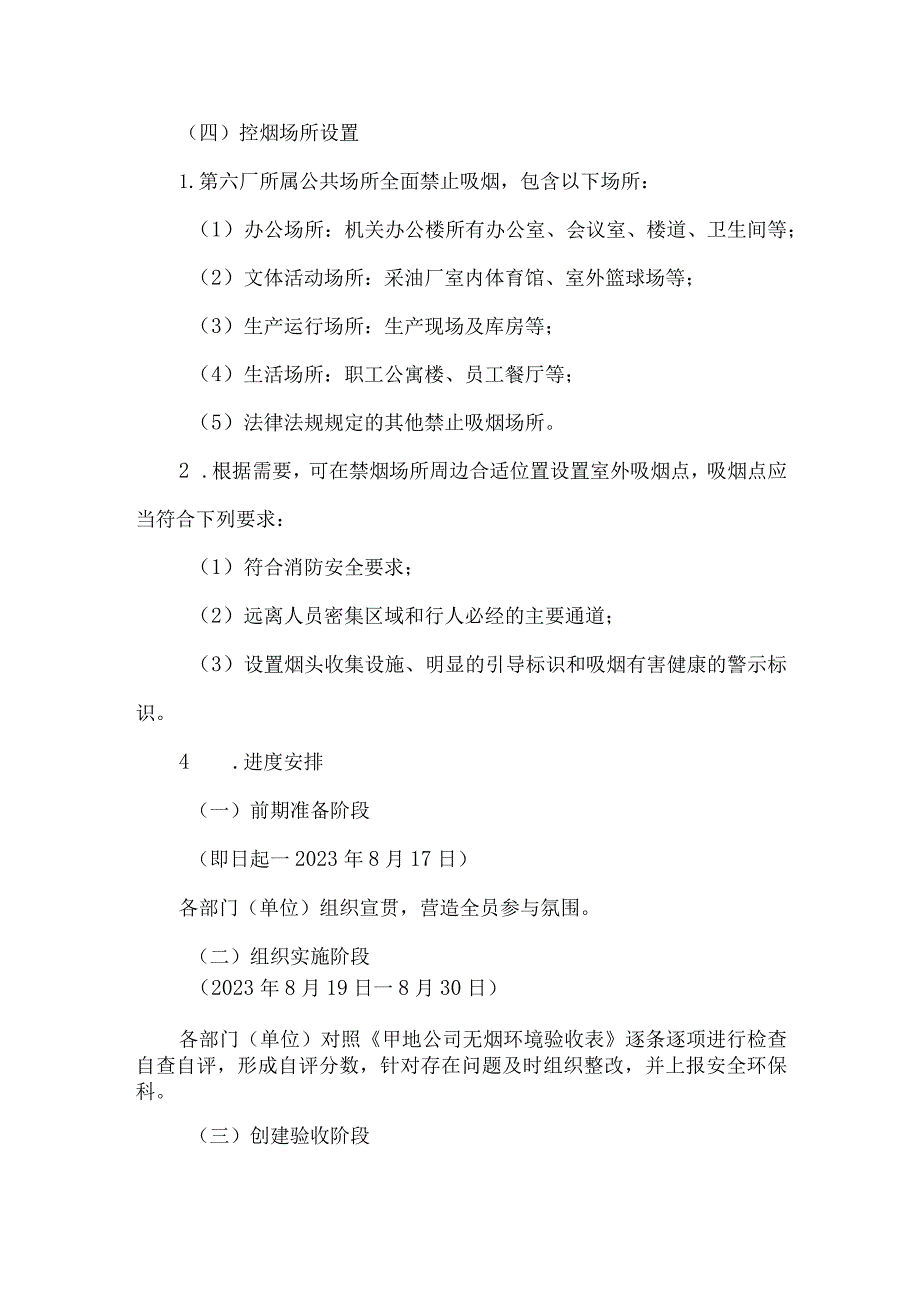 （四）控烟场所设置

1.第六厂所属公共场所全面禁止吸烟，包含以下场所：

（1）办公场所：机关办公楼所有办公室、会议室、楼道、卫生间等；

（2）文体活动场所：采油厂室内体育馆、室外篮球场等；

（3）生产运行场所：生产现场及库房等；

（4）生活场所：职工公寓楼、员工餐厅等；

（5）法律法规规定的其他禁止吸烟场所。

2．根据需要，可在禁烟场所周边合适位置设置室外吸烟点，吸烟点应当符合下列要求：

（1）符合消防安全要求；

（2）远离人员密集区域和行人必经的主要通道；

（3）设置烟头收集设施、明显的引导标识和吸烟有害健康的警示标识。

4　．进度安排

（一）前期准备阶段

（即日起一2023年8月17日）

各部门（单位）组织宣贯，营造全员参与氛围。

（二）组织实施阶段

（2023年8月19日一8月30日）

各部门（单位）对照《甲地公司无烟环境验收表》逐条逐项进行检查自查自评，形成自评分数，针对存在问题及时组织整改，并上报安全环保科。

（三）创建验收阶段